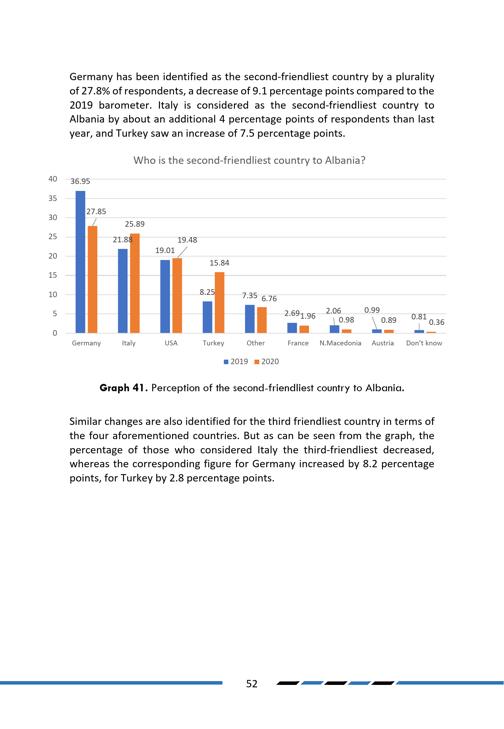 Germany has been identified as the second-friendliest country by a plurality of 27.8% of respondents, a decrease of 9.1 percentage points compared to the 2019 barometer. Italy is considered as the second-friendliest country to Albania by about an additional 4 percentage points of respondents than last year, and Turkey saw an increase of 7.5 percentage points.

Who is the second-friendliest country to Albania?

40
35
30
25
20
15
10
5
0

36.95
27.85
21.88
25.89
19.01
19.48
8.25
15.84
7.35
6.76
2.69
1.96
2.06
0.98
0.99
0.89
0.81
0.36

Germany Italy USA Turkey Other France N.Macedonia Austria Don't know

2019 2020

Graph 41. Perception of the second-friendliest country to Albania.

Similar changes are also identified for the third friendliest country in terms of the four aforementioned countries. But as can be seen from the graph, the percentage of those who considered Italy the third-friendliest decreased, whereas the corresponding figure for Germany increased by 8.2 percentage points, for Turkey by 2.8 percentage points.

52